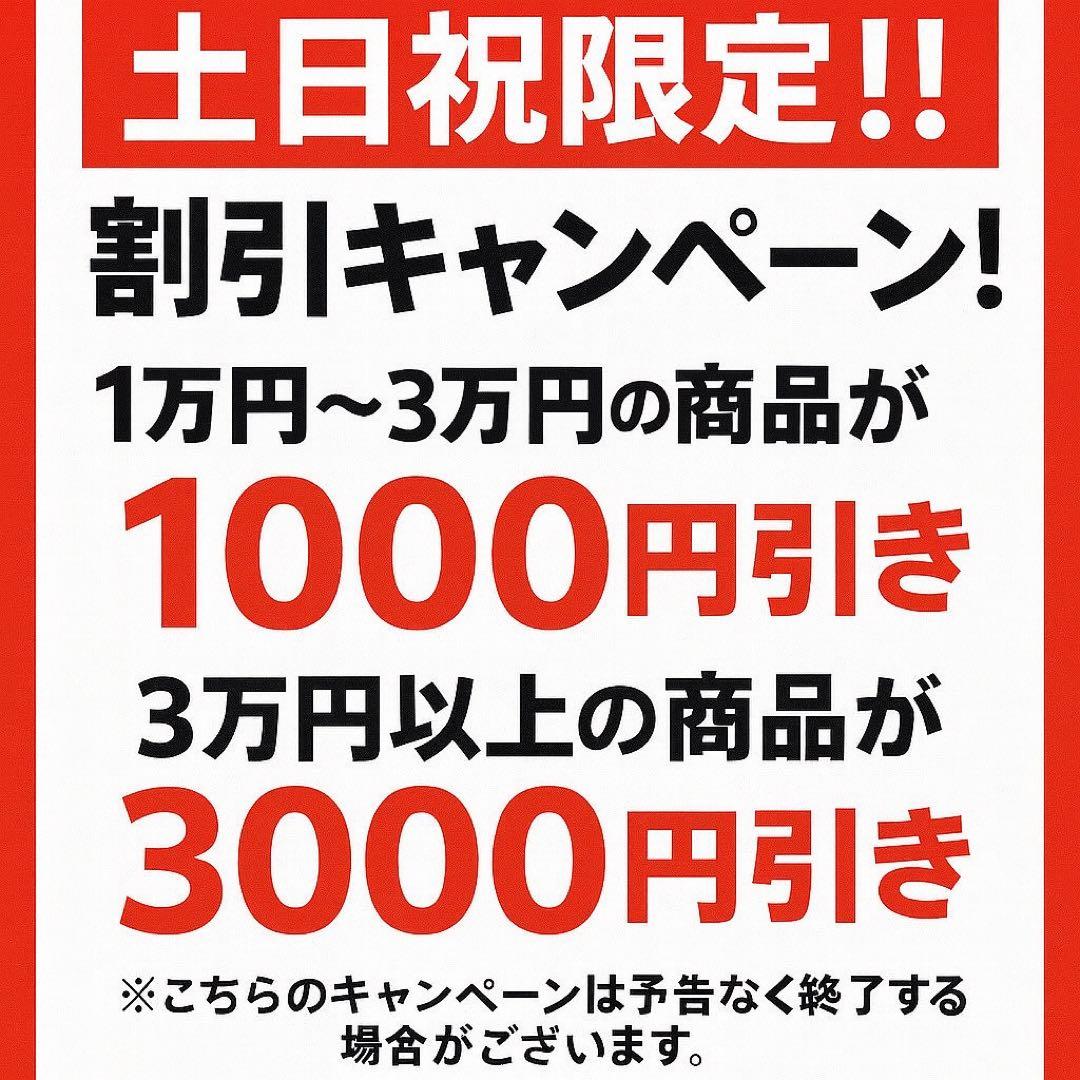 土日祝限定!!

割引キャンペーン!

1万円~3万円の商品が
1000円引き

3万円以上の商品が
3000円引き

※こちらのキャンペーンは予告なく終了する場合がございます。